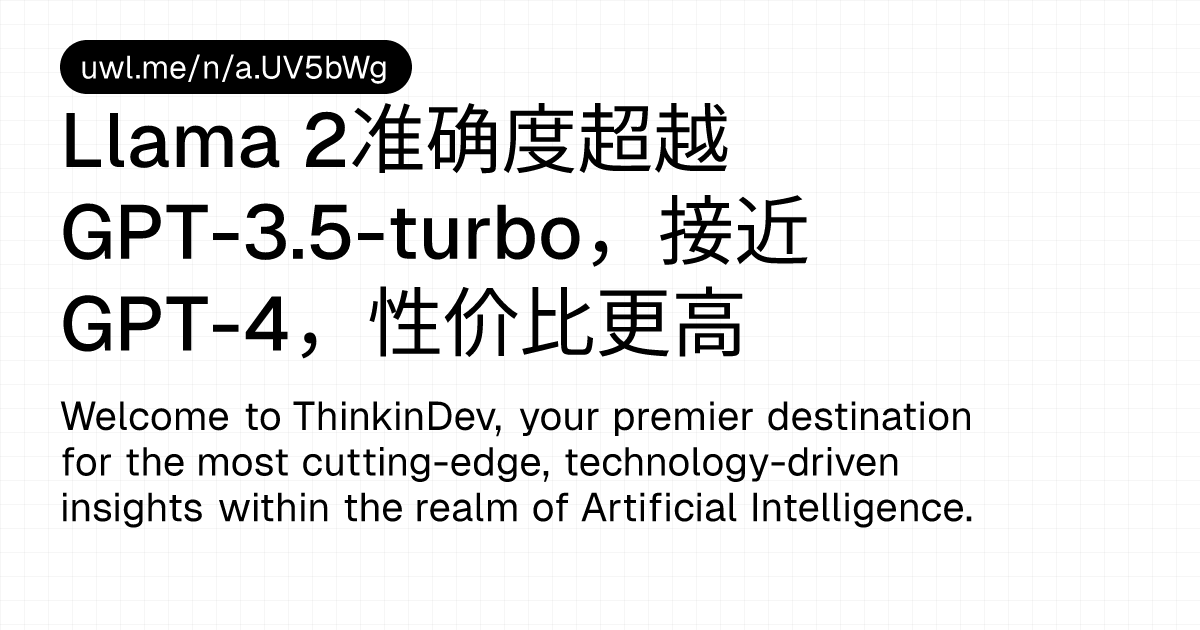 uwl.me/n/a.UV5bWg

Llama 2准确度超越GPT-3.5-turbo，接近GPT-4，性价比更高

Welcome to ThinkinDev, your premier destination for the most cutting-edge, technology-driven insights within the realm of Artificial Intelligence.